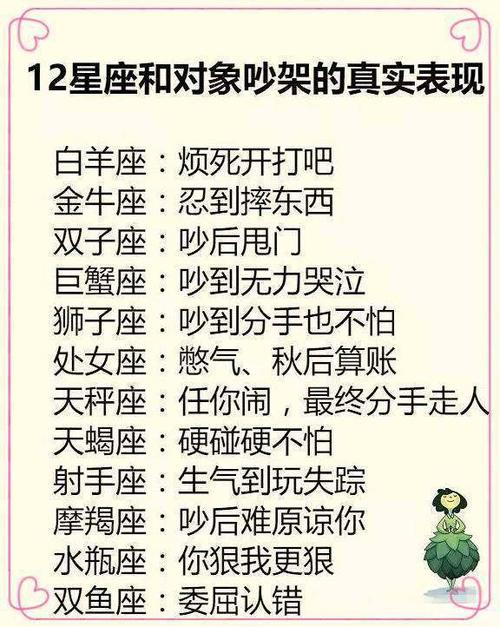 12星座和对象吵架的真实表现

白羊座：烦死开打吧
金牛座：忍到摔东西
双子座：吵后甩门
巨蟹座：吵到无力哭泣
狮子座：吵到分手也不怕
处女座：憋气、秋后算账
天秤座：任你闹，最终分手走人
天蝎座：硬碰硬不怕
射手座：生气到玩失踪
摩羯座：吵后难原谅你
水瓶座：你狠我更狠
双鱼座：委屈认错